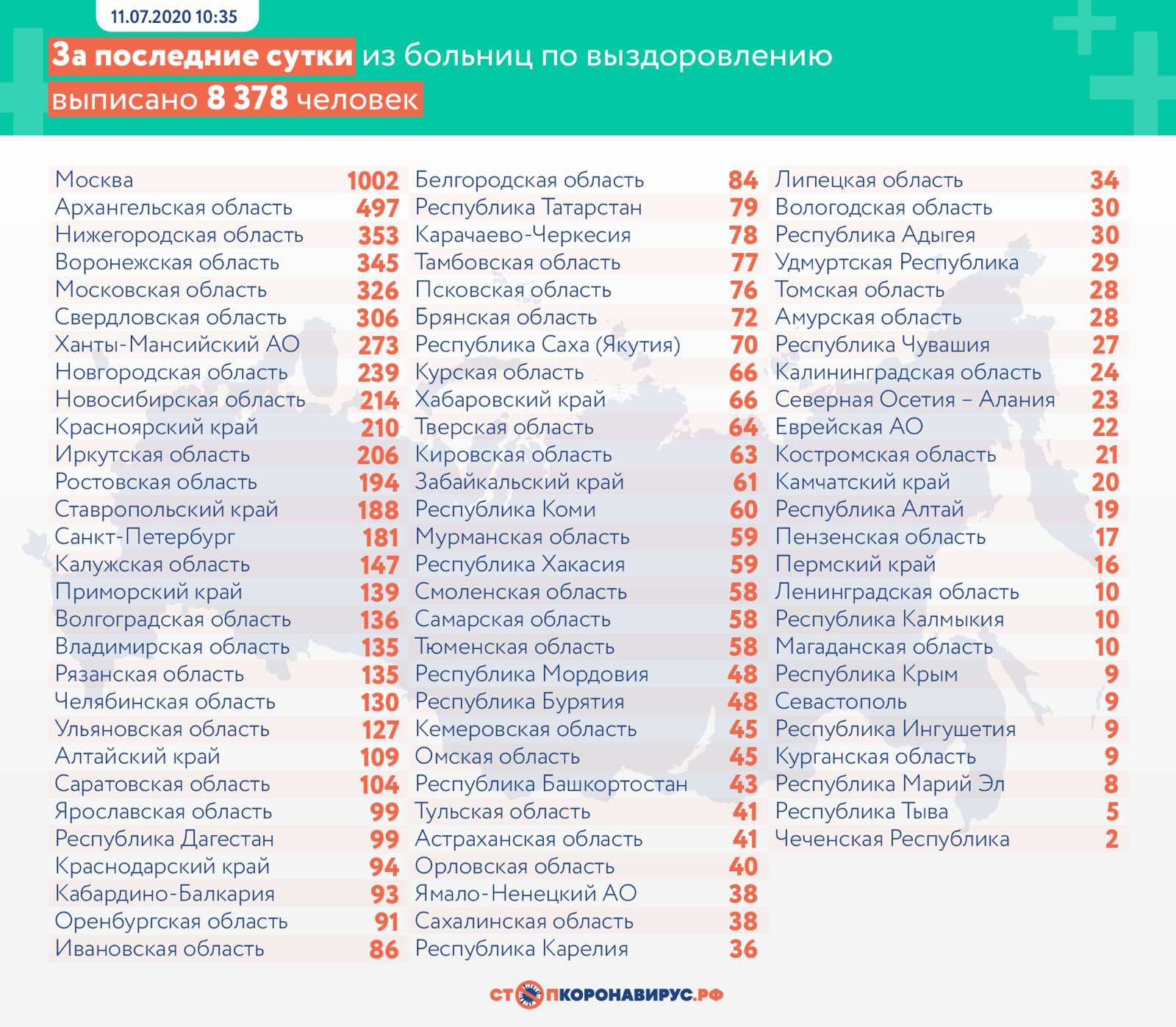 11.07.2020 10:35

За последние сутки из больниц по выздоровлению выписано 8 378 человек

| | |
|---|---|
| Москва | 1002 |
| Архангельская область | 497 |
| Нижегородская область | 353 |
| Воронежская область | 345 |
| Московская область | 326 |
| Свердловская область | 306 |
| Ханты-Мансийский АО | 273 |
| Новгородская область | 239 |
| Новосибирская область | 214 |
| Красноярский край | 210 |
| Иркутская область | 206 |
| Ростовская область | 194 |
| Ставропольский край | 188 |
| Санкт-Петербург | 181 |
| Калужская область | 147 |
| Приморский край | 139 |
| Волгоградская область | 136 |
| Владимирская область | 135 |
| Рязанская область | 135 |
| Челябинская область | 130 |
| Ульяновская область | 127 |
| Алтайский край | 109 |
| Саратовская область | 104 |
| Ярославская область | 99 |
| Республика Дагестан | 99 |
| Краснодарский край | 94 |
| Кабардино-Балкария | 93 |
| Оренбургская область | 91 |
| Ивановская область | 86 |

| | |
|---|---|
| Белгородская область | 84 |
| Республика Татарстан | 79 |
| Карачаево-Черкесия | 78 |
| Тамбовская область | 77 |
| Псковская область | 76 |
| Брянская область | 72 |
| Республика Саха (Якутия) | 70 |
| Курская область | 66 |
| Хабаровский край | 66 |
| Тверская область | 64 |
| Кировская область | 63 |
| Забайкальский край | 61 |
| Республика Коми | 60 |
| Мурманская область | 59 |
| Республика Хакасия | 59 |
| Смоленская область | 58 |
| Самарская область | 58 |
| Тюменская область | 58 |
| Республика Мордовия | 48 |
| Республика Бурятия | 48 |
| Кемеровская область | 45 |
| Омская область | 45 |
| Республика Башкортостан | 43 |
| Тульская область | 41 |
| Астраханская область | 41 |
| Орловская область | 40 |
| Ямало-Ненецкий АО | 38 |
| Сахалинская область | 38 |
| Республика Карелия | 36 |

| | |
|---|---|
| Липецкая область | 34 |
| Вологодская область | 30 |
| Республика Адыгея | 30 |
| Удмуртская Республика | 29 |
| Томская область | 28 |
| Амурская область | 28 |
| Республика Чувашия | 27 |
| Калининградская область | 24 |
| Северная Осетия – Алания | 23 |
| Еврейская АО | 22 |
| Костромская область | 21 |
| Камчатский край | 20 |
| Республика Алтай | 19 |
| Пензенская область | 17 |
| Пермский край | 16 |
| Ленинградская область | 10 |
| Республика Калмыкия | 10 |
| Магаданская область | 10 |
| Республика Крым | 9 |
| Севастополь | 9 |
| Республика Ингушетия | 9 |
| Курганская область | 9 |
| Республика Марий Эл | 8 |
| Республика Тыва | 5 |
| Чеченская Республика | 2 |

СТОПКОРОНАВИРУС.РФ